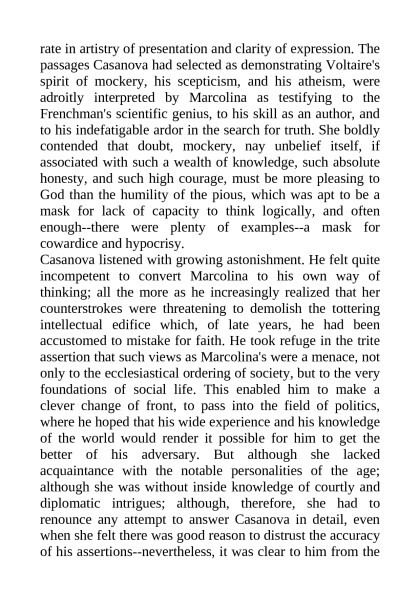 rate in artistry of presentation and clarity of expression. The passages Casanova had selected as demonstrating Voltaire's spirit of mockery, his scepticism, and his atheism, were adroitly interpreted by Marcolina as testifying to the Frenchman's scientific genius, to his skill as an author, and to his indefatigable ardor in the search for truth. She boldly contended that doubt, mockery, nay unbelief itself, if associated with such a wealth of knowledge, such absolute honesty, and such high courage, must be more pleasing to God than the humility of the pious, which was apt to be a mask for lack of capacity to think logically, and often enough--there were plenty of examples--a mask for cowardice and hypocrisy.
Casanova listened with growing astonishment. He felt quite incompetent to convert Marcolina to his own way of thinking; all the more as he increasingly realized that her counterstrokes were threatening to demolish the tottering intellectual edifice which, of late years, he had been accustomed to mistake for faith. He took refuge in the trite assertion that such views as Marcolina's were a menace, not only to the ecclesiastical ordering of society, but to the very foundations of social life. This enabled him to make a clever change of front, to pass into the field of politics, where he hoped that his wide experience and his knowledge of the world would render it possible for him to get the better of his adversary. But although she lacked acquaintance with the notable personalities of the age; although she was without inside knowledge of courtly and diplomatic intrigues; although, therefore, she had to renounce any attempt to answer Casanova in detail, even when she felt there was good reason to distrust the accuracy of his assertions--nevertheless, it was clear to him from the